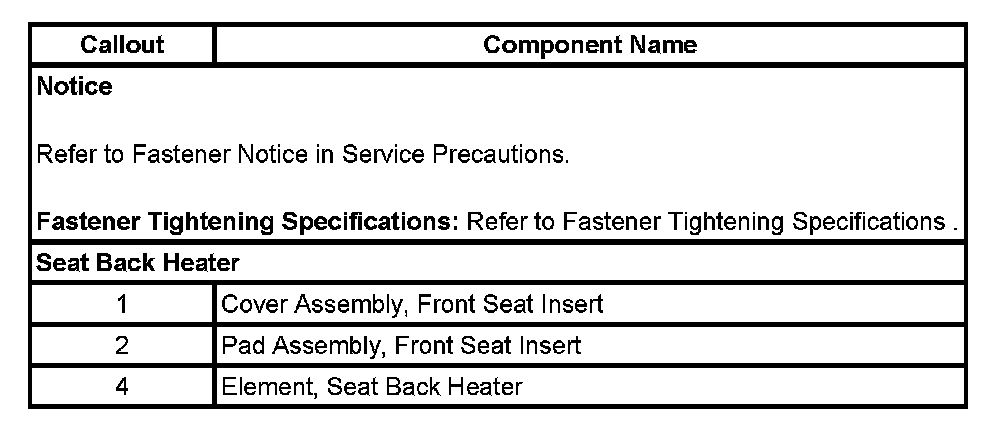 | Callout | Component Name |
|---|---|
| Notice Refer to Fastener Notice in Service Precautions. Fastener Tightening Specifications: Refer to Fastener Tightening Specifications . | |
| Seat Back Heater | |
| 1 | Cover Assembly, Front Seat Insert |
| 2 | Pad Assembly, Front Seat Insert |
| 4 | Element, Seat Back Heater |